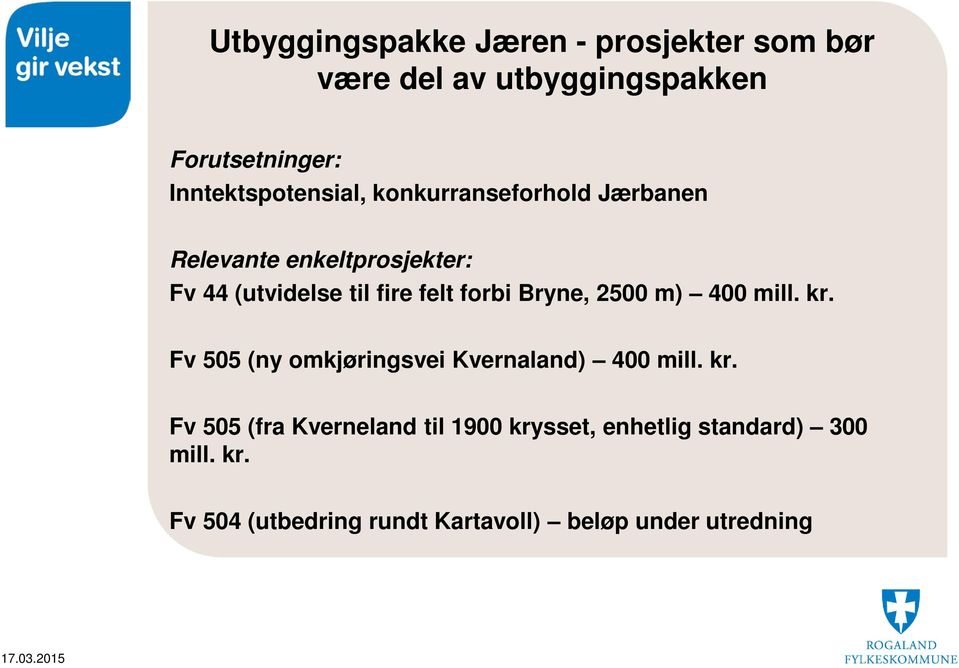 Vilje gir vekst

Utbyggingspakke Jæren - prosjekter som bør være del av utbyggingspakken

Forutsetninger:
Inntektspotensial, konkurranseforhold Jærbanen

Relevante enkeltprosjekter:
Fv 44 (utvidelse til fire felt forbi Bryne, 2500 m) – 400 mill. kr.

Fv 505 (ny omkjøringsvei Kvernaland) – 400 mill. kr.

Fv 505 (fra Kverneland til 1900 krysset, enhetlig standard) – 300 mill. kr.

Fv 504 (utbedring rundt Kartavoll) – beløp under utredning

17.03.2015

ROGALAND FYLKESKOMMUNE